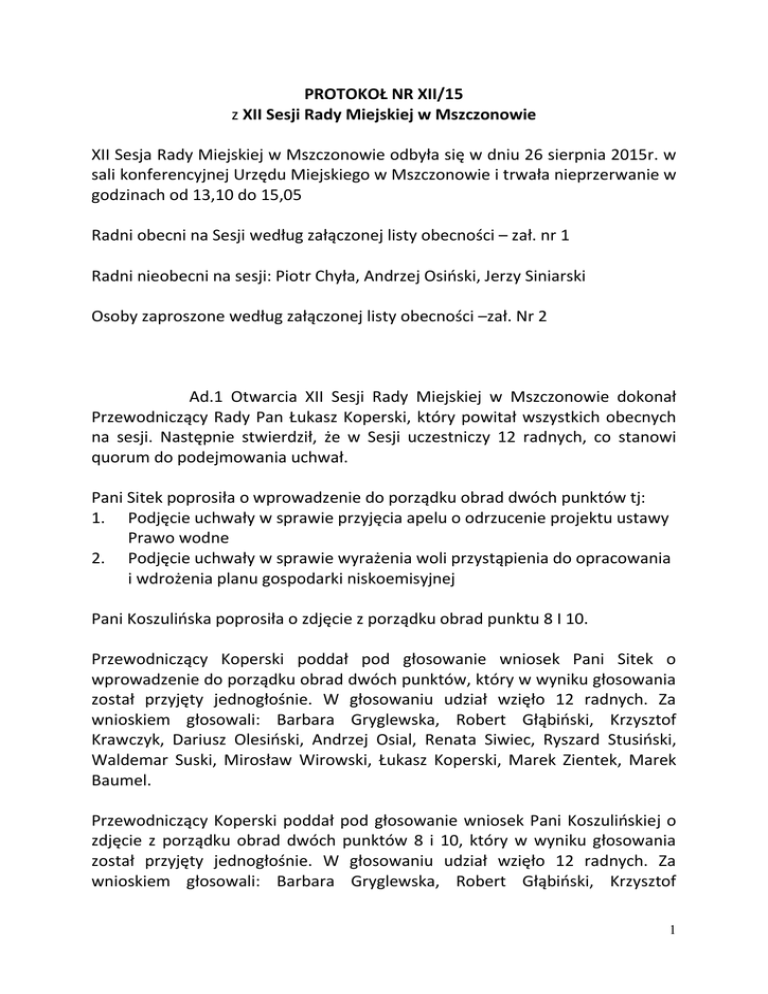 PROTOKOŁ NR XII/15
z XII Sesji Rady Miejskiej w Mszczonowie

XII Sesja Rady Miejskiej w Mszczonowie odbyła się w dniu 26 sierpnia 2015r. w sali konferencyjnej Urzędu Miejskiego w Mszczonowie i trwała nieprzerwanie w godzinach od 13,10 do 15,05

Radni obecni na Sesji według załączonej listy obecności – zał. nr 1

Radni nieobecni na sesji: Piotr Chyła, Andrzej Osiński, Jerzy Siniarski

Osoby zaproszone według załączonej listy obecności –zał. Nr 2

Ad.1 Otwarcia XII Sesji Rady Miejskiej w Mszczonowie dokonał Przewodniczący Rady Pan Łukasz Koperski, który powitał wszystkich obecnych na sesji. Następnie stwierdził, że w Sesji uczestniczy 12 radnych, co stanowi quorum do podejmowania uchwał.

Pani Sitek poprosiła o wprowadzenie do porządku obrad dwóch punktów tj:
1. Podjęcie uchwały w sprawie przyjęcia apelu o odrzucenie projektu ustawy Prawo wodne
2. Podjęcie uchwały w sprawie wyrażenia woli przystąpienia do opracowania i wdrożenia planu gospodarki niskoemisyjnej

Pani Koszulińska poprosiła o zdjęcie z porządku obrad punktu 8 I 10.

Przewodniczący Koperski poddał pod głosowanie wniosek Pani Sitek o wprowadzenie do porządku obrad dwóch punktów, który w wyniku głosowania został przyjęty jednogłośnie. W głosowaniu udział wzięło 12 radnych. Za wnioskiem głosowali: Barbara Gryglewska, Robert Głąbiński, Krzysztof Krawczyk, Dariusz Olesiński, Andrzej Osial, Renata Siwiec, Ryszard Stusiński, Waldemar Suski, Mirosław Wirowski, Łukasz Koperski, Marek Zientek, Marek Baumel.

Przewodniczący Koperski poddał pod głosowanie wniosek Pani Koszulińskiej o zdjęcie z porządku obrad dwóch punktów 8 i 10, który w wyniku głosowania został przyjęty jednogłośnie. W głosowaniu udział wzięło 12 radnych. Za wnioskiem głosowali: Barbara Gryglewska, Robert Głąbiński, Krzysztof

1